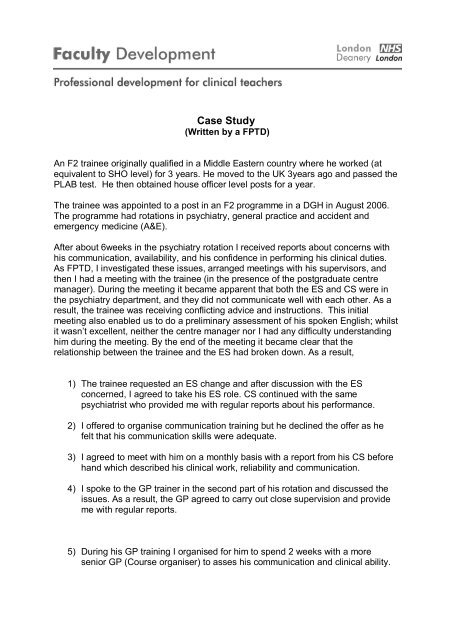 Faculty Development

London Deanery NHS London

Professional development for clinical teachers

Case Study
(Written by a FPTD)

An F2 trainee originally qualified in a Middle Eastern country where he worked (at equivalent to SHO level) for 3 years. He moved to the UK 3years ago and passed the PLAB test. He then obtained house officer level posts for a year.

The trainee was appointed to a post in an F2 programme in a DGH in August 2006. The programme had rotations in psychiatry, general practice and accident and emergency medicine (A&E).

After about 6weeks in the psychiatry rotation I received reports about concerns with his communication, availability, and his confidence in performing his clinical duties. As FPTD, I investigated these issues, arranged meetings with his supervisors, and then I had a meeting with the trainee (in the presence of the postgraduate centre manager). During the meeting it became apparent that both the ES and CS were in the psychiatry department, and they did not communicate well with each other. As a result, the trainee was receiving conflicting advice and instructions. This initial meeting also enabled us to do a preliminary assessment of his spoken English; whilst it wasn't excellent, neither the centre manager nor I had any difficulty understanding him during the meeting. By the end of the meeting it became clear that the relationship between the trainee and the ES had broken down. As a result,

1) The trainee requested an ES change and after discussion with the ES concerned, I agreed to take his ES role. CS continued with the same psychiatrist who provided me with regular reports about his performance.

2) I offered to organise communication training but he declined the offer as he felt that his communication skills were adequate.

3) I agreed to meet with him on a monthly basis with a report from his CS before hand which described his clinical work, reliability and communication.

4) I spoke to the GP trainer in the second part of his rotation and discussed the issues. As a result, the GP agreed to carry out close supervision and provide me with regular reports.

5) During his GP training I organised for him to spend 2 weeks with a more senior GP (Course organiser) to asses his communication and clinical ability.